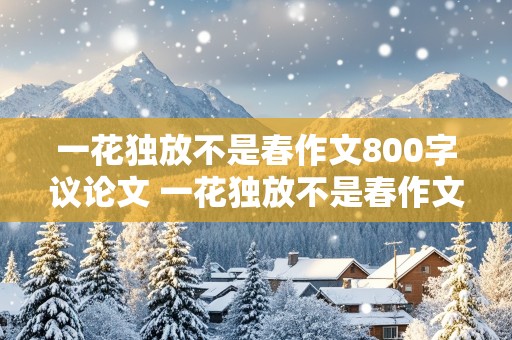 一花独放不是春作文800字议论文 一花独放不是春作文